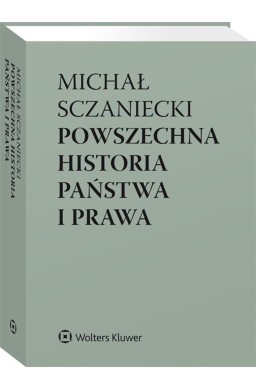 MICHAŁ SCZANIECKI
POWSZECHNA HISTORIA PAŃSTWA I PRAWA

MICHAŁ SCZANIECKI
POWSZECHNA
HISTORIA
PAŃSTWA
I PRAWA

Wolters Kluwer